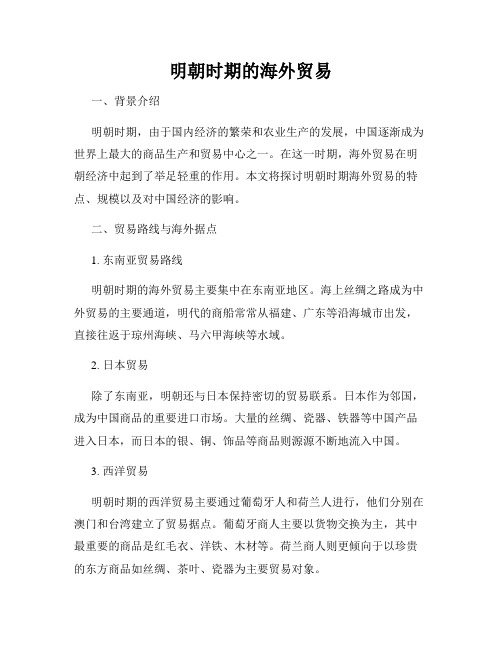 明朝时期的海外贸易

一、背景介绍

明朝时期，由于国内经济的繁荣和农业生产的发展，中国逐渐成为世界上最大的商品生产和贸易中心之一。在这一时期，海外贸易在明朝经济中起到了举足轻重的作用。本文将探讨明朝时期海外贸易的特点、规模以及对中国经济的影响。

二、贸易路线与海外据点

1. 东南亚贸易路线

明朝时期的海外贸易主要集中在东南亚地区。海上丝绸之路成为中外贸易的主要通道，明代的商船常常从福建、广东等沿海城市出发，直接往返于琼州海峡、马六甲海峡等水域。

2. 日本贸易

除了东南亚，明朝还与日本保持密切的贸易联系。日本作为邻国，成为中国商品的重要进口市场。大量的丝绸、瓷器、铁器等中国产品进入日本，而日本的银、铜、饰品等商品则源源不断地流入中国。

3. 西洋贸易

明朝时期的西洋贸易主要通过葡萄牙人和荷兰人进行，他们分别在澳门和台湾建立了贸易据点。葡萄牙商人主要以货物交换为主，其中最重要的商品是红毛衣、洋铁、木材等。荷兰商人则更倾向于以珍贵的东方商品如丝绸、茶叶、瓷器为主要贸易对象。